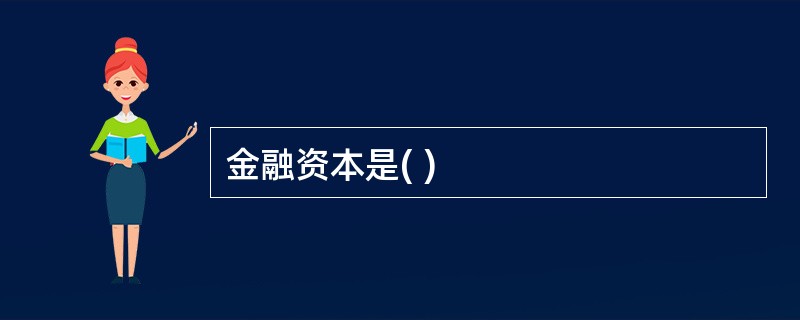 金融资本是( )